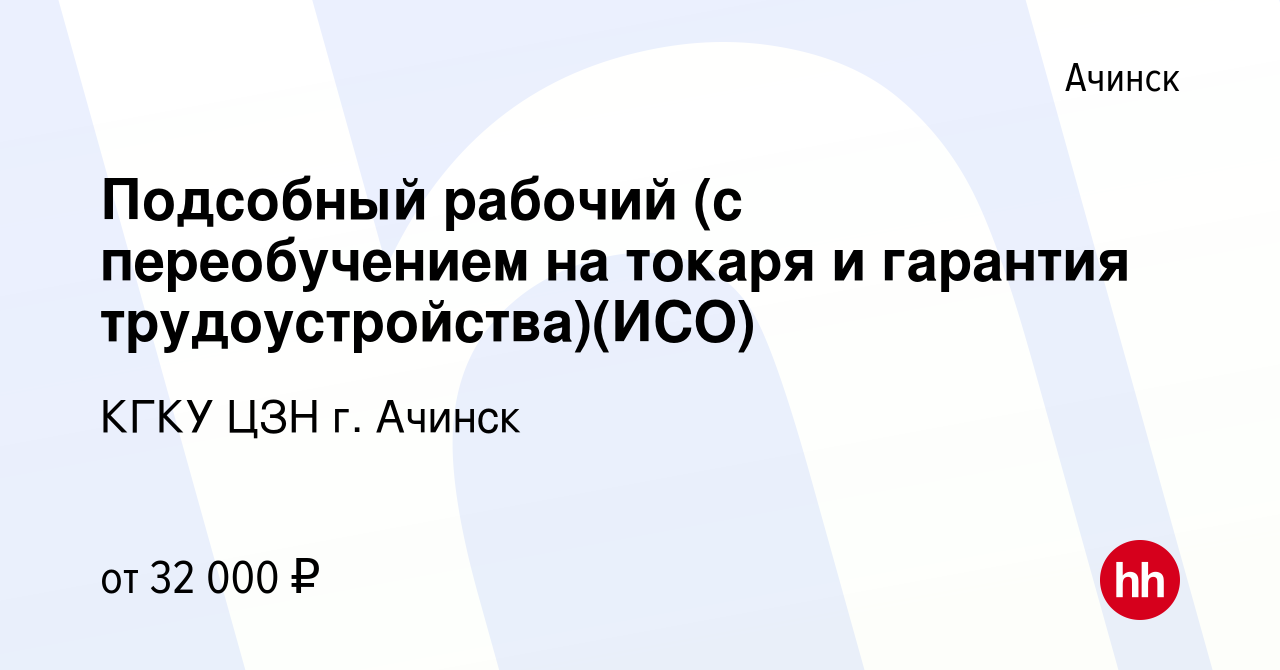 Ачинск

Подсобный рабочий (с переобучением на токаря и гарантия трудоустройства)(ИСО)

КГКУ ЦЗН г. Ачинск

от 32 000 ₽

hh